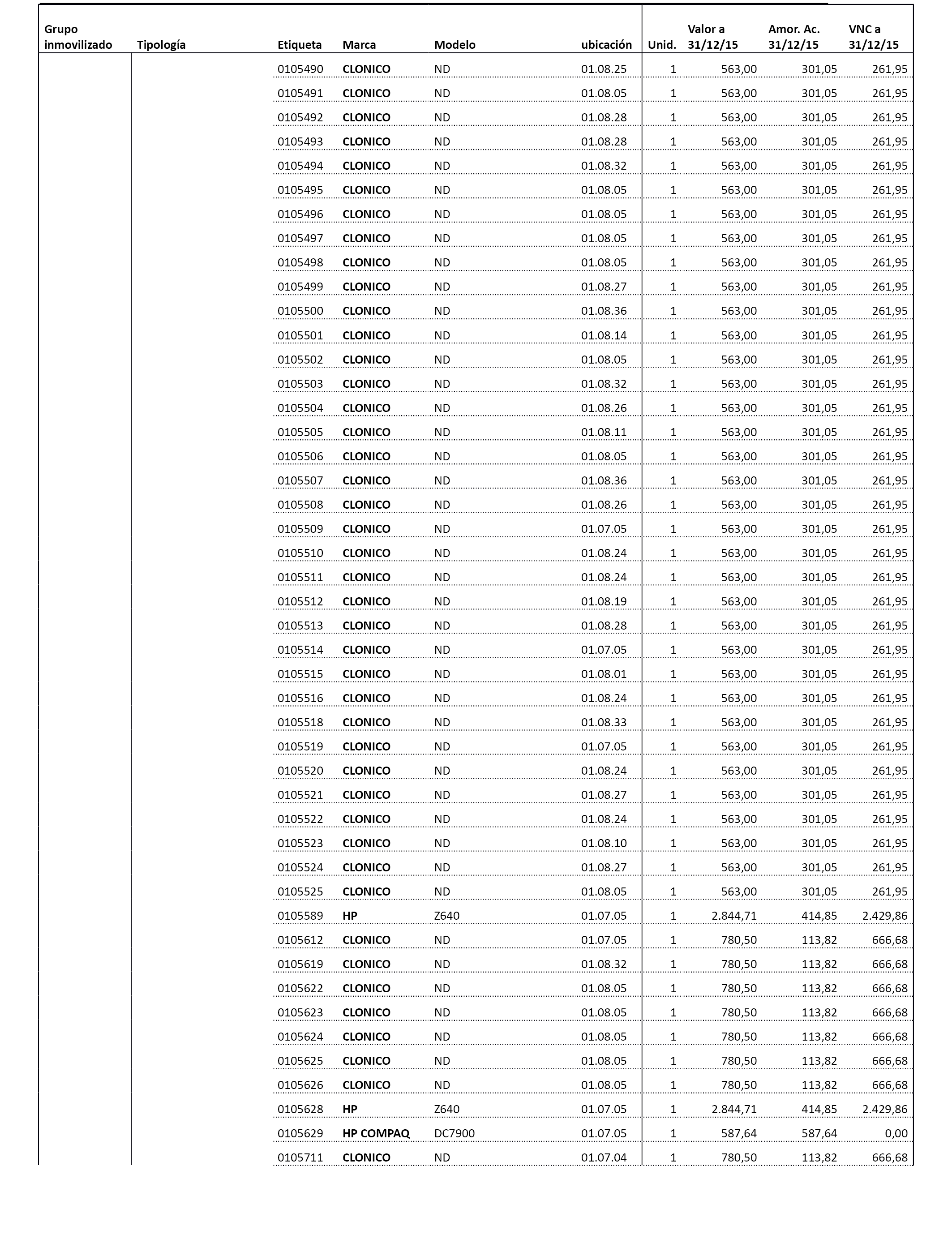 | Grupo inmovilizado | Tipología | Etiqueta | Marca | Modelo | ubicación | Unid. | Valor a 31/12/15 | Amor. Ac. 31/12/15 | VNC a 31/12/15 |
|---|---|---|---|---|---|---|---|---|---|
| | | 0105490 | CLONICO | ND | 01.08.25 | 1 | 563,00 | 301,05 | 261,95 |
| | | 0105491 | CLONICO | ND | 01.08.05 | 1 | 563,00 | 301,05 | 261,95 |
| | | 0105492 | CLONICO | ND | 01.08.28 | 1 | 563,00 | 301,05 | 261,95 |
| | | 0105493 | CLONICO | ND | 01.08.28 | 1 | 563,00 | 301,05 | 261,95 |
| | | 0105494 | CLONICO | ND | 01.08.32 | 1 | 563,00 | 301,05 | 261,95 |
| | | 0105495 | CLONICO | ND | 01.08.05 | 1 | 563,00 | 301,05 | 261,95 |
| | | 0105496 | CLONICO | ND | 01.08.05 | 1 | 563,00 | 301,05 | 261,95 |
| | | 0105497 | CLONICO | ND | 01.08.05 | 1 | 563,00 | 301,05 | 261,95 |
| | | 0105498 | CLONICO | ND | 01.08.05 | 1 | 563,00 | 301,05 | 261,95 |
| | | 0105499 | CLONICO | ND | 01.08.27 | 1 | 563,00 | 301,05 | 261,95 |
| | | 0105500 | CLONICO | ND | 01.08.36 | 1 | 563,00 | 301,05 | 261,95 |
| | | 0105501 | CLONICO | ND | 01.08.14 | 1 | 563,00 | 301,05 | 261,95 |
| | | 0105502 | CLONICO | ND | 01.08.05 | 1 | 563,00 | 301,05 | 261,95 |
| | | 0105503 | CLONICO | ND | 01.08.32 | 1 | 563,00 | 301,05 | 261,95 |
| | | 0105504 | CLONICO | ND | 01.08.26 | 1 | 563,00 | 301,05 | 261,95 |
| | | 0105505 | CLONICO | ND | 01.08.11 | 1 | 563,00 | 301,05 | 261,95 |
| | | 0105506 | CLONICO | ND | 01.08.05 | 1 | 563,00 | 301,05 | 261,95 |
| | | 0105507 | CLONICO | ND | 01.08.36 | 1 | 563,00 | 301,05 | 261,95 |
| | | 0105508 | CLONICO | ND | 01.08.26 | 1 | 563,00 | 301,05 | 261,95 |
| | | 0105509 | CLONICO | ND | 01.07.05 | 1 | 563,00 | 301,05 | 261,95 |
| | | 0105510 | CLONICO | ND | 01.08.24 | 1 | 563,00 | 301,05 | 261,95 |
| | | 0105511 | CLONICO | ND | 01.08.24 | 1 | 563,00 | 301,05 | 261,95 |
| | | 0105512 | CLONICO | ND | 01.08.19 | 1 | 563,00 | 301,05 | 261,95 |
| | | 0105513 | CLONICO | ND | 01.08.28 | 1 | 563,00 | 301,05 | 261,95 |
| | | 0105514 | CLONICO | ND | 01.07.05 | 1 | 563,00 | 301,05 | 261,95 |
| | | 0105515 | CLONICO | ND | 01.08.01 | 1 | 563,00 | 301,05 | 261,95 |
| | | 0105516 | CLONICO | ND | 01.08.24 | 1 | 563,00 | 301,05 | 261,95 |
| | | 0105518 | CLONICO | ND | 01.08.33 | 1 | 563,00 | 301,05 | 261,95 |
| | | 0105519 | CLONICO | ND | 01.07.05 | 1 | 563,00 | 301,05 | 261,95 |
| | | 0105520 | CLONICO | ND | 01.08.24 | 1 | 563,00 | 301,05 | 261,95 |
| | | 0105521 | CLONICO | ND | 01.08.27 | 1 | 563,00 | 301,05 | 261,95 |
| | | 0105522 | CLONICO | ND | 01.08.24 | 1 | 563,00 | 301,05 | 261,95 |
| | | 0105523 | CLONICO | ND | 01.08.10 | 1 | 563,00 | 301,05 | 261,95 |
| | | 0105524 | CLONICO | ND | 01.08.27 | 1 | 563,00 | 301,05 | 261,95 |
| | | 0105525 | CLONICO | ND | 01.08.05 | 1 | 563,00 | 301,05 | 261,95 |
| | | 0105589 | HP | Z640 | 01.07.05 | 1 | 2.844,71 | 414,85 | 2.429,86 |
| | | 0105612 | CLONICO | ND | 01.07.05 | 1 | 780,50 | 113,82 | 666,68 |
| | | 0105619 | CLONICO | ND | 01.08.32 | 1 | 780,50 | 113,82 | 666,68 |
| | | 0105622 | CLONICO | ND | 01.08.05 | 1 | 780,50 | 113,82 | 666,68 |
| | | 0105623 | CLONICO | ND | 01.08.05 | 1 | 780,50 | 113,82 | 666,68 |
| | | 0105624 | CLONICO | ND | 01.08.05 | 1 | 780,50 | 113,82 | 666,68 |
| | | 0105625 | CLONICO | ND | 01.08.05 | 1 | 780,50 | 113,82 | 666,68 |
| | | 0105626 | CLONICO | ND | 01.08.05 | 1 | 780,50 | 113,82 | 666,68 |
| | | 0105628 | HP | Z640 | 01.07.05 | 1 | 2.844,71 | 414,85 | 2.429,86 |
| | | 0105629 | HP COMPAQ | DC7900 | 01.07.05 | 1 | 587,64 | 587,64 | 0,00 |
| | | 0105711 | CLONICO | ND | 01.07.04 | 1 | 780,50 | 113,82 | 666,68 |